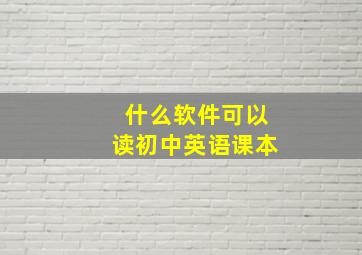 什么软件可以
读初中英语课本